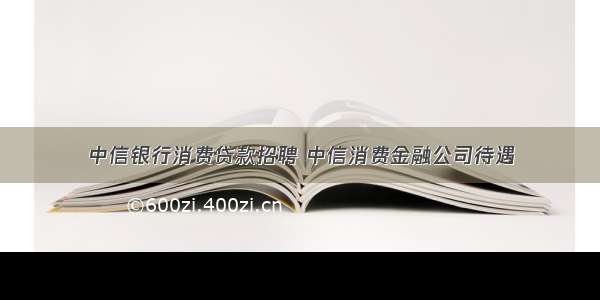 中信银行消费贷款招聘 中信消费金融公司待遇

©600zi.400zi.cn